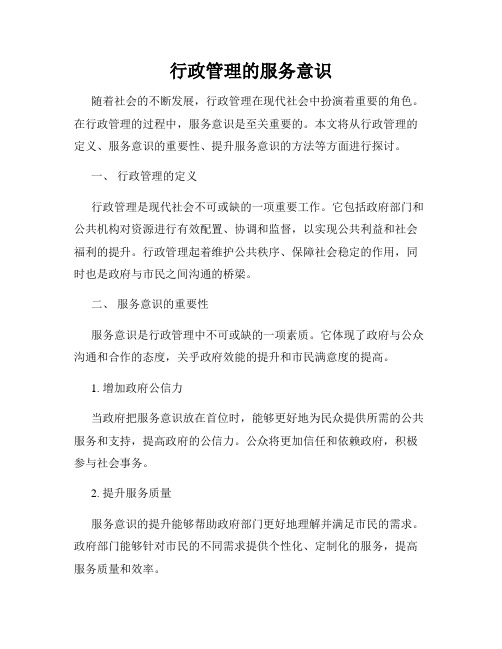 行政管理的服务意识

随着社会的不断发展，行政管理在现代社会中扮演着重要的角色。在行政管理的过程中，服务意识是至关重要的。本文将从行政管理的定义、服务意识的重要性、提升服务意识的方法等方面进行探讨。

一、 行政管理的定义

行政管理是现代社会不可或缺的一项重要工作。它包括政府部门和公共机构对资源进行有效配置、协调和监督，以实现公共利益和社会福利的提升。行政管理起着维护公共秩序、保障社会稳定的作用，同时也是政府与市民之间沟通的桥梁。

二、 服务意识的重要性

服务意识是行政管理中不可或缺的一项素质。它体现了政府与公众沟通和合作的态度，关乎政府效能的提升和市民满意度的提高。

1. 增加政府公信力

当政府把服务意识放在首位时，能够更好地为民众提供所需的公共服务和支持，提高政府的公信力。公众将更加信任和依赖政府，积极参与社会事务。

2. 提升服务质量

服务意识的提升能够帮助政府部门更好地理解并满足市民的需求。政府部门能够针对市民的不同需求提供个性化、定制化的服务，提高服务质量和效率。